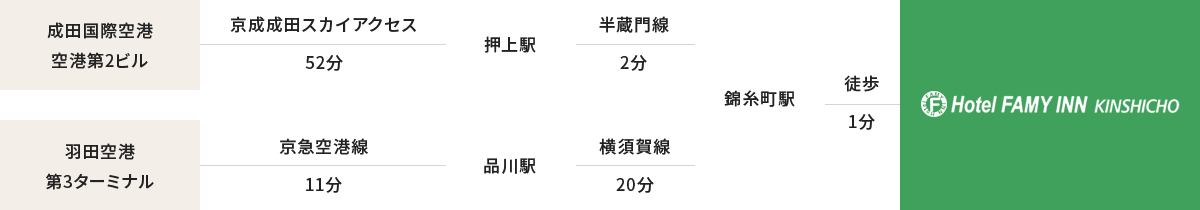 成田国際空港
空港第2ビル

京成成田スカイアクセス
52分

押上駅

半蔵門線
2分

羽田空港
第3ターミナル

京急空港線
11分

品川駅

横須賀線
20分

錦糸町駅

徒歩
1分

Hotel FAMY INN KINSHICHO